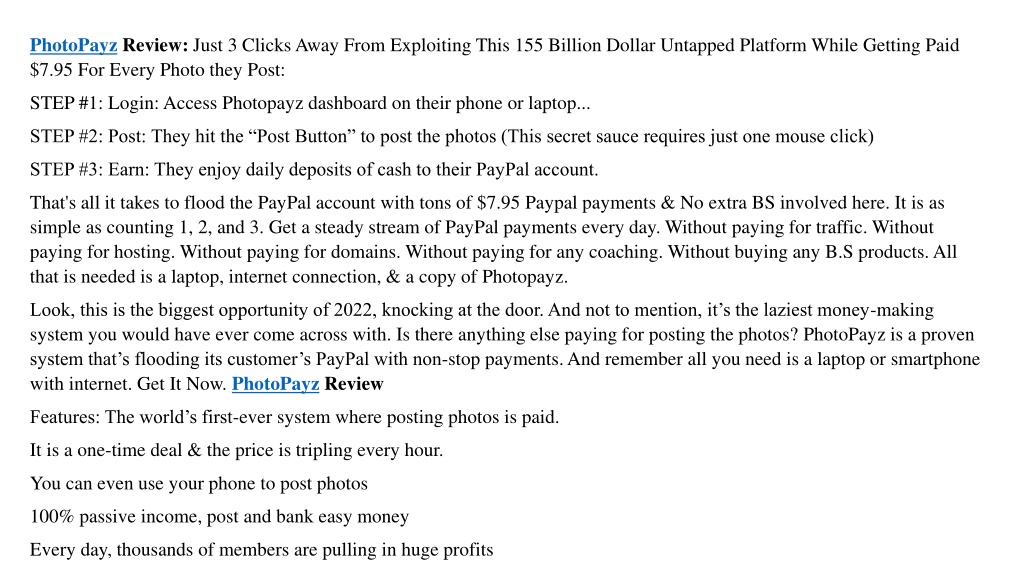 PhotoPayz Review: Just 3 Clicks Away From Exploiting This 155 Billion Dollar Untapped Platform While Getting Paid $7.95 For Every Photo they Post:

STEP #1: Login: Access Photopayz dashboard on their phone or laptop...

STEP #2: Post: They hit the “Post Button” to post the photos (This secret sauce requires just one mouse click)

STEP #3: Earn: They enjoy daily deposits of cash to their PayPal account.

That's all it takes to flood the PayPal account with tons of $7.95 Paypal payments & No extra BS involved here. It is as simple as counting 1, 2, and 3. Get a steady stream of PayPal payments every day. Without paying for traffic. Without paying for hosting. Without paying for domains. Without paying for any coaching. Without buying any B.S products. All that is needed is a laptop, internet connection, & a copy of Photopayz.

Look, this is the biggest opportunity of 2022, knocking at the door. And not to mention, it’s the laziest money-making system you would have ever come across with. Is there anything else paying for posting the photos? PhotoPayz is a proven system that’s flooding its customer’s PayPal with non-stop payments. And remember all you need is a laptop or smartphone with internet. Get It Now. PhotoPayz Review

Features: The world’s first-ever system where posting photos is paid.

It is a one-time deal & the price is tripling every hour.

You can even use your phone to post photos

100% passive income, post and bank easy money

Every day, thousands of members are pulling in huge profits